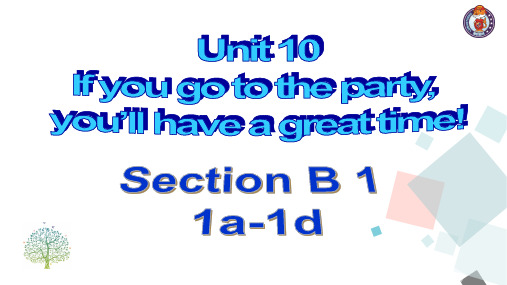 Unit 10
If you go to the party, you'll have a great time!

Section B 1
1a-1d